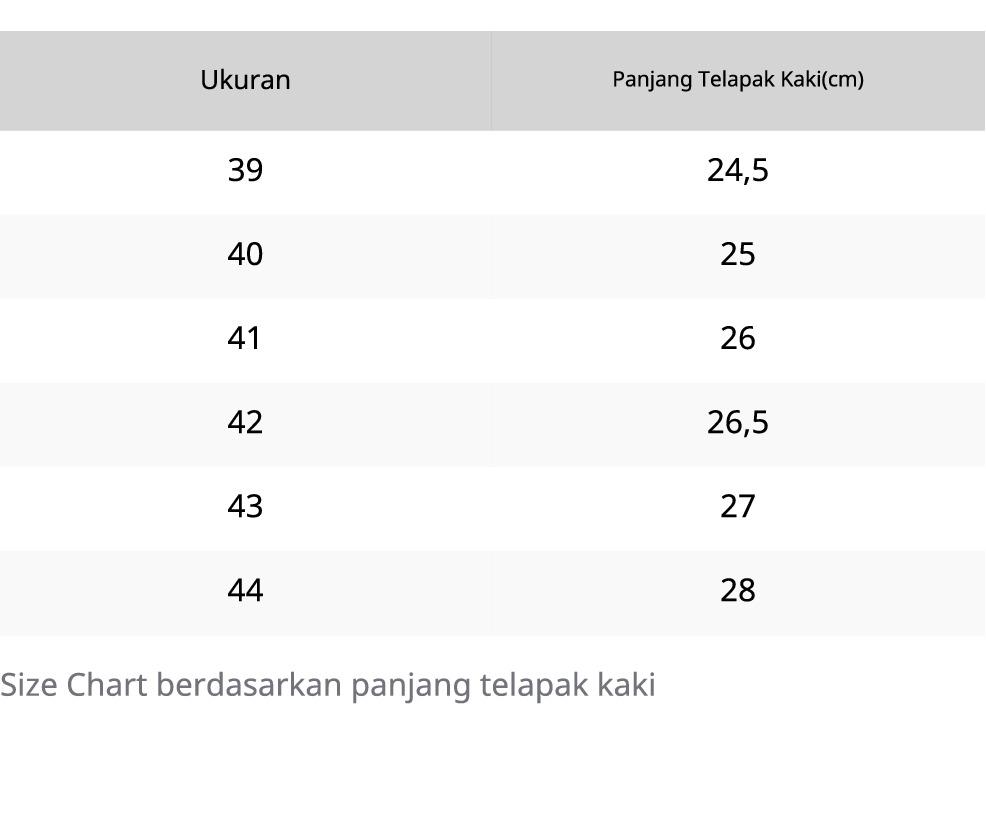 | Ukuran | Panjang Telapak Kaki(cm) |
|---|---|
| 39 | 24,5 |
| 40 | 25 |
| 41 | 26 |
| 42 | 26,5 |
| 43 | 27 |
| 44 | 28 |

Size Chart berdasarkan panjang telapak kaki